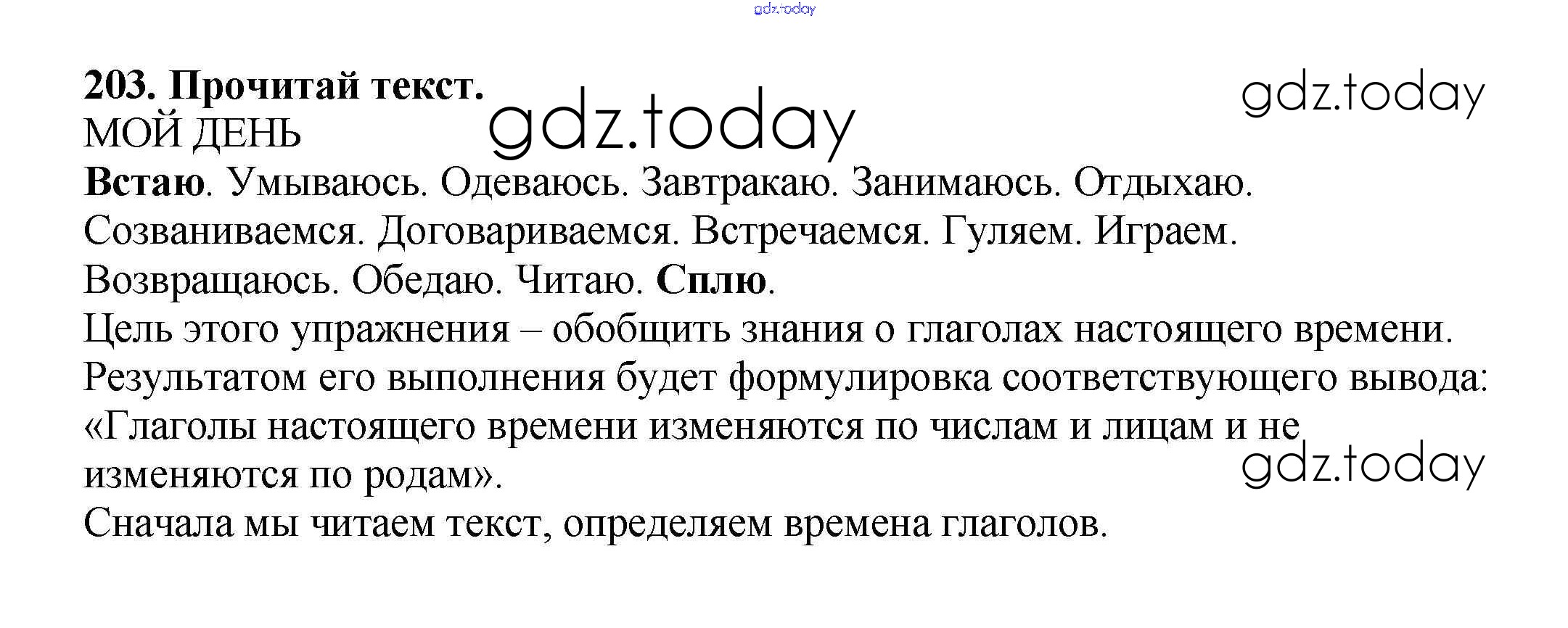 gdz.today

203. Прочитай текст.
gdz.today
gdz.today
МОЙ ДЕНЬ
Встаю. Умываюсь. Одеваюсь. Завтракаю. Занимаюсь. Отдыхаю. Созваниваемся. Договариваемся. Встречаемся. Гуляем. Играем. Возвращаюсь. Обедаю. Читаю. Сплю.
Цель этого упражнения – обобщить знания о глаголах настоящего времени. Результатом его выполнения будет формулировка соответствующего вывода: «Глаголы настоящего времени изменяются по числам и лицам и не изменяются по родам».
gdz.today
Сначала мы читаем текст, определяем времена глаголов.